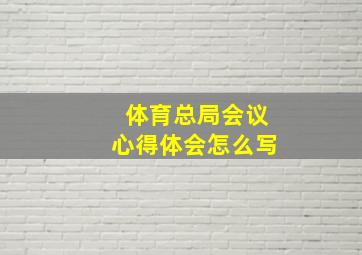 体育总局会议
心得体会怎么写